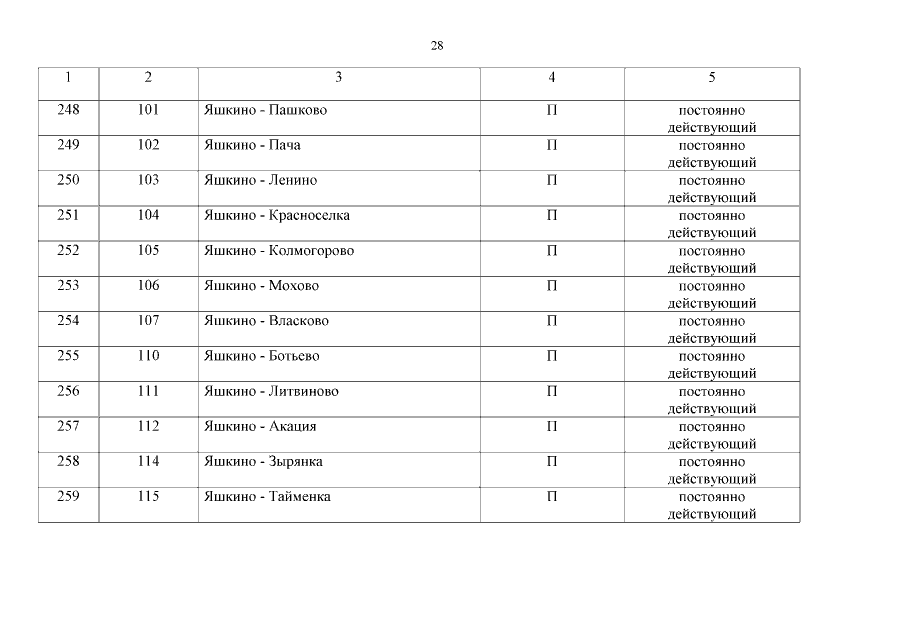 28

| 1 | 2 | 3 | 4 | 5 |
|---|---|---|---|---|
| 248 | 101 | Яшкино - Пашково | П | постоянно действующий |
| 249 | 102 | Яшкино - Пача | П | постоянно действующий |
| 250 | 103 | Яшкино - Ленино | П | постоянно действующий |
| 251 | 104 | Яшкино - Красноселка | П | постоянно действующий |
| 252 | 105 | Яшкино - Колмогорово | П | постоянно действующий |
| 253 | 106 | Яшкино - Мохово | П | постоянно действующий |
| 254 | 107 | Яшкино - Власково | П | постоянно действующий |
| 255 | 110 | Яшкино - Ботьево | П | постоянно действующий |
| 256 | 111 | Яшкино - Литвиново | П | постоянно действующий |
| 257 | 112 | Яшкино - Акация | П | постоянно действующий |
| 258 | 114 | Яшкино - Зырянка | П | постоянно действующий |
| 259 | 115 | Яшкино - Тайменка | П | постоянно действующий |